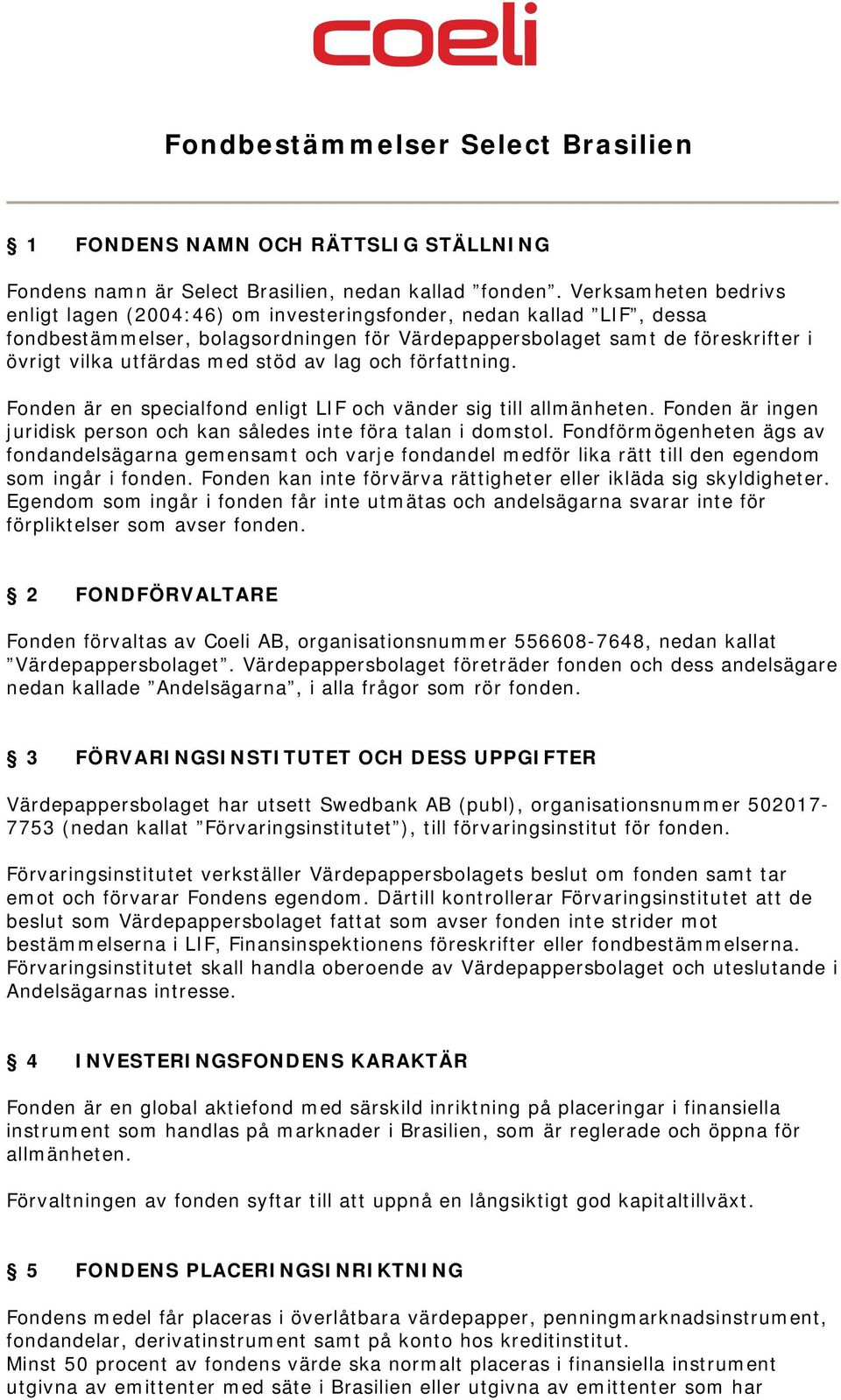 coeli

Fondbestämmelser Select Brasilien

§ 1 FONDENS NAMN OCH RÄTTSLIG STÄLLNING

Fondens namn är Select Brasilien, nedan kallad ”fonden”. Verksamheten bedrivs enligt lagen (2004:46) om investeringsfonder, nedan kallad ”LIF”, dessa fondbestämmelser, bolagsordningen för Värdepappersbolaget samt de föreskrifter i övrigt vilka utfärdas med stöd av lag och författning.

Fonden är en specialfond enligt LIF och vänder sig till allmänheten. Fonden är ingen juridisk person och kan således inte föra talan i domstol. Fondförmögenheten ägs av fondandelsägarna gemensamt och varje fondandel medför lika rätt till den egendom som ingår i fonden. Fonden kan inte förvärva rättigheter eller ikläda sig skyldigheter. Egendom som ingår i fonden får inte utmätas och andelsägarna svarar inte för förpliktelser som avser fonden.

§ 2 FONDFÖRVALTARE

Fonden förvaltas av Coeli AB, organisationsnummer 556608-7648, nedan kallat ”Värdepappersbolaget”. Värdepappersbolaget företräder fonden och dess andelsägare nedan kallade ”Andelsägarna”, i alla frågor som rör fonden.

§ 3 FÖRVARINGSINSTITUTET OCH DESS UPPGIFTER

Värdepappersbolaget har utsett Swedbank AB (publ), organisationsnummer 502017-7753 (nedan kallat ”Förvaringsinstitutet”), till förvaringsinstitut för fonden.

Förvaringsinstitutet verkställer Värdepappersbolagets beslut om fonden samt tar emot och förvarar Fondens egendom. Därtill kontrollerar Förvaringsinstitutet att de beslut som Värdepappersbolaget fattat som avser fonden inte strider mot bestämmelserna i LIF, Finansinspektionens föreskrifter eller fondbestämmelserna. Förvaringsinstitutet skall handla oberoende av Värdepappersbolaget och uteslutande i Andelsägarnas intresse.

§ 4 INVESTERINGSFONDENS KARAKTÄR

Fonden är en global aktiefond med särskild inriktning på placeringar i finansiella instrument som handlas på marknader i Brasilien, som är reglerade och öppna för allmänheten.

Förvaltningen av fonden syftar till att uppnå en långsiktigt god kapitaltillväxt.

§ 5 FONDENS PLACERINGSINRIKTNING

Fondens medel får placeras i överlåtbara värdepapper, penningmarknadsinstrument, fondandelar, derivatinstrument samt på konto hos kreditinstitut.
Minst 50 procent av fondens värde ska normalt placeras i finansiella instrument utgivna av emittenter med säte i Brasilien eller utgivna av emittenter som har